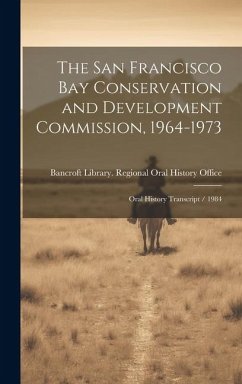 The San Francisco Bay Conservation and Development Commission, 1964-1973

Bancroft Library. Regional Oral History Office

Oral History Transcript / 1984